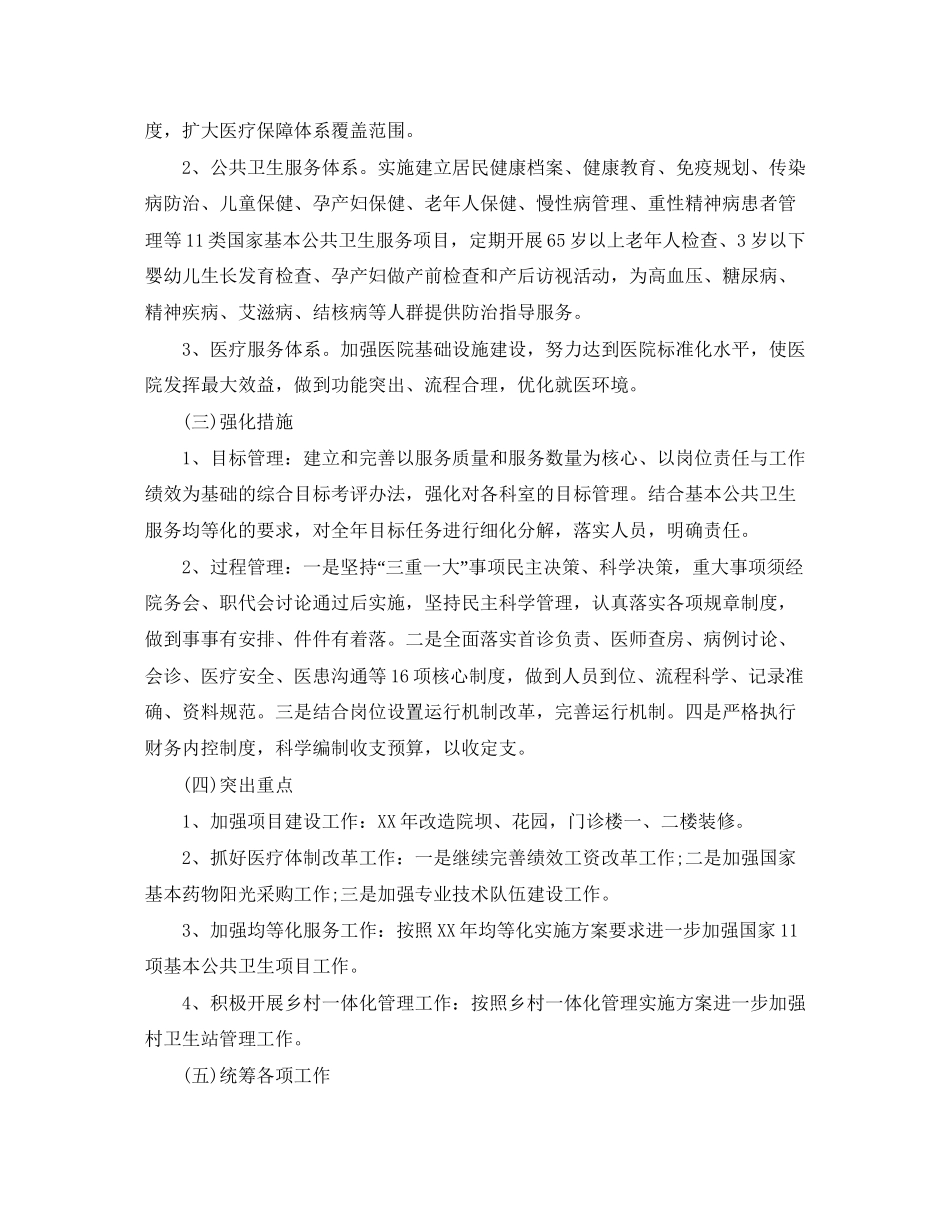 度，扩大医疗保障体系覆盖范围。

2、公共卫生服务体系。实施建立居民健康档案、健康教育、免疫规划、传染病防治、儿童保健、孕产妇保健、老年人保健、慢性病管理、重性精神病患者管理等11类国家基本公共卫生服务项目，定期开展65岁以上老年人检查、3岁以下婴幼儿生长发育检查、孕产妇做产前检查和产后访视活动，为高血压、糖尿病、精神疾病、艾滋病、结核病等人群提供防治指导服务。

3、医疗服务体系。加强医院基础设施建设，努力达到医院标准化水平，使医院发挥最大效益，做到功能突出、流程合理，优化就医环境。

(三)强化措施

1、目标管理：建立和完善以服务质量和服务数量为核心、以岗位责任与工作绩效为基础的综合目标考评办法，强化对各科室的目标管理。结合基本公共卫生服务均等化的要求，对全年目标任务进行细化分解，落实人员，明确责任。

2、过程管理：一是坚持“三重一大”事项民主决策、科学决策，重大事项须经院务会、职代会讨论通过后实施，坚持民主科学管理，认真落实各项规章制度，做到事事有安排、件件有着落。二是全面落实首诊负责、医师查房、病例讨论、会诊、医疗安全、医患沟通等16项核心制度，做到人员到位、流程科学、记录准确、资料规范。三是结合岗位设置运行机制改革，完善运行机制。四是严格执行财务内控制度，科学编制收支预算，以收定支。

(四)突出重点

1、加强项目建设工作：XX年改造院坝、花园，门诊楼一、二楼装修。

2、抓好医疗体制改革工作：一是继续完善绩效工资改革工作;二是加强国家基本药物阳光采购工作;三是加强专业技术队伍建设工作。

3、加强均等化服务工作：按照XX年均等化实施方案要求进一步加强国家11项基本公共卫生项目工作。

4、积极开展乡村一体化管理工作：按照乡村一体化管理实施方案进一步加强村卫生站管理工作。

(五)统筹各项工作